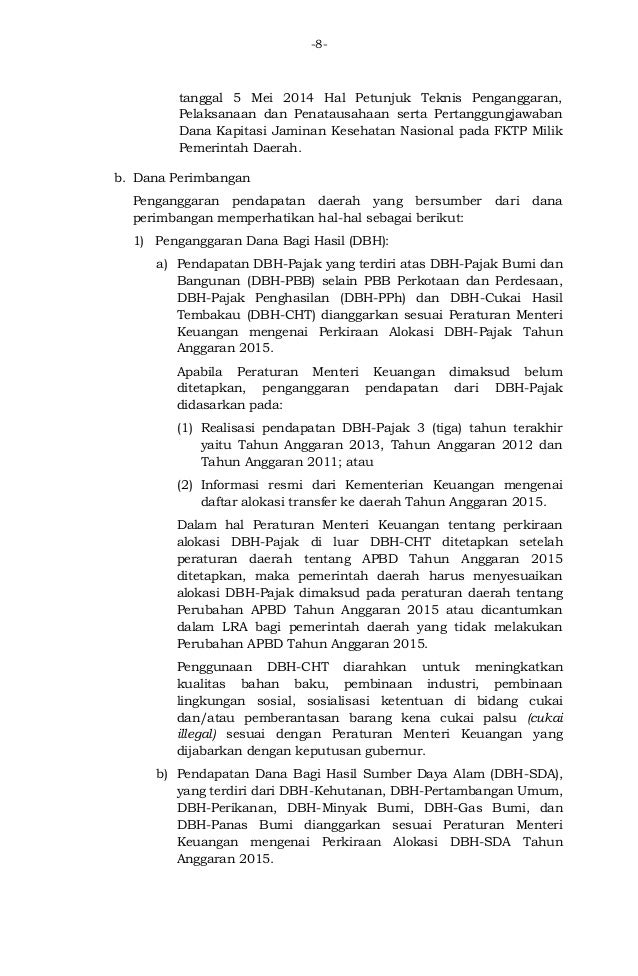 -8-

tanggal 5 Mei 2014 Hal Petunjuk Teknis Penganggaran, Pelaksanaan dan Penatausahaan serta Pertanggungjawaban Dana Kapitasi Jaminan Kesehatan Nasional pada FKTP Milik Pemerintah Daerah.

b. Dana Perimbangan

Penganggaran pendapatan daerah yang bersumber dari dana perimbangan memperhatikan hal-hal sebagai berikut:

1) Penganggaran Dana Bagi Hasil (DBH):

a) Pendapatan DBH-Pajak yang terdiri atas DBH-Pajak Bumi dan Bangunan (DBH-PBB) selain PBB Perkotaan dan Perdesaan, DBH-Pajak Penghasilan (DBH-PPh) dan DBH-Cukai Hasil Tembakau (DBH-CHT) dianggarkan sesuai Peraturan Menteri Keuangan mengenai Perkiraan Alokasi DBH-Pajak Tahun Anggaran 2015.

Apabila Peraturan Menteri Keuangan dimaksud belum ditetapkan, penganggaran pendapatan dari DBH-Pajak didasarkan pada:

(1) Realisasi pendapatan DBH-Pajak 3 (tiga) tahun terakhir yaitu Tahun Anggaran 2013, Tahun Anggaran 2012 dan Tahun Anggaran 2011; atau

(2) Informasi resmi dari Kementerian Keuangan mengenai daftar alokasi transfer ke daerah Tahun Anggaran 2015.

Dalam hal Peraturan Menteri Keuangan tentang perkiraan alokasi DBH-Pajak di luar DBH-CHT ditetapkan setelah peraturan daerah tentang APBD Tahun Anggaran 2015 ditetapkan, maka pemerintah daerah harus menyesuaikan alokasi DBH-Pajak dimaksud pada peraturan daerah tentang Perubahan APBD Tahun Anggaran 2015 atau dicantumkan dalam LRA bagi pemerintah daerah yang tidak melakukan Perubahan APBD Tahun Anggaran 2015.

Penggunaan DBH-CHT diarahkan untuk meningkatkan kualitas bahan baku, pembinaan industri, pembinaan lingkungan sosial, sosialisasi ketentuan di bidang cukai dan/atau pemberantasan barang kena cukai palsu (cukai illegal) sesuai dengan Peraturan Menteri Keuangan yang dijabarkan dengan keputusan gubernur.

b) Pendapatan Dana Bagi Hasil Sumber Daya Alam (DBH-SDA), yang terdiri dari DBH-Kehutanan, DBH-Pertambangan Umum, DBH-Perikanan, DBH-Minyak Bumi, DBH-Gas Bumi, dan DBH-Panas Bumi dianggarkan sesuai Peraturan Menteri Keuangan mengenai Perkiraan Alokasi DBH-SDA Tahun Anggaran 2015.